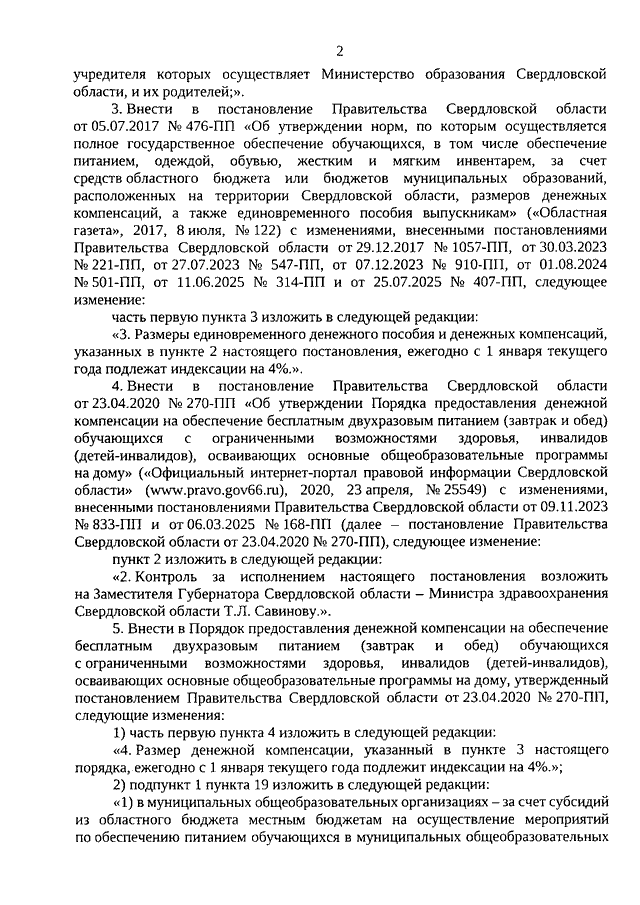 2

учредителя которых осуществляет Министерство образования Свердловской области, и их родителей;».

3. Внести в постановление Правительства Свердловской области от 05.07.2017 № 476-ПП «Об утверждении норм, по которым осуществляется полное государственное обеспечение обучающихся, в том числе обеспечение питанием, одеждой, обувью, жестким и мягким инвентарем, за счет средств областного бюджета или бюджетов муниципальных образований, расположенных на территории Свердловской области, размеров денежных компенсаций, а также единовременного пособия выпускникам» («Областная газета», 2017, 8 июля, № 122) с изменениями, внесенными постановлениями Правительства Свердловской области от 29.12.2017 № 1057-ПП, от 30.03.2023 № 221-ПП, от 27.07.2023 № 547-ПП, от 07.12.2023 № 910-ПП, от 01.08.2024 № 501-ПП, от 11.06.2025 № 314-ПП и от 25.07.2025 № 407-ПП, следующее изменение:

часть первую пункта 3 изложить в следующей редакции:

«3. Размеры единовременного денежного пособия и денежных компенсаций, указанных в пункте 2 настоящего постановления, ежегодно с 1 января текущего года подлежат индексации на 4%.».

4. Внести в постановление Правительства Свердловской области от 23.04.2020 № 270-ПП «Об утверждении Порядка предоставления денежной компенсации на обеспечение бесплатным двухразовым питанием (завтрак и обед) обучающихся с ограниченными возможностями здоровья, инвалидов (детей-инвалидов), осваивающих основные общеобразовательные программы на дому» («Официальный интернет-портал правовой информации Свердловской области» (www.pravo.gov66.ru), 2020, 23 апреля, № 25549) с изменениями, внесенными постановлениями Правительства Свердловской области от 09.11.2023 № 833-ПП и от 06.03.2025 № 168-ПП (далее – постановление Правительства Свердловской области от 23.04.2020 № 270-ПП), следующее изменение:

пункт 2 изложить в следующей редакции:

«2. Контроль за исполнением настоящего постановления возложить на Заместителя Губернатора Свердловской области – Министра здравоохранения Свердловской области Т.Л. Савинову.».

5. Внести в Порядок предоставления денежной компенсации на обеспечение бесплатным двухразовым питанием (завтрак и обед) обучающихся с ограниченными возможностями здоровья, инвалидов (детей-инвалидов), осваивающих основные общеобразовательные программы на дому, утвержденный постановлением Правительства Свердловской области от 23.04.2020 № 270-ПП, следующие изменения:

1) часть первую пункта 4 изложить в следующей редакции:

«4. Размер денежной компенсации, указанный в пункте 3 настоящего порядка, ежегодно с 1 января текущего года подлежит индексации на 4%.»;

2) подпункт 1 пункта 19 изложить в следующей редакции:

«1) в муниципальных общеобразовательных организациях – за счет субсидий из областного бюджета местным бюджетам на осуществление мероприятий по обеспечению питанием обучающихся в муниципальных общеобразовательных